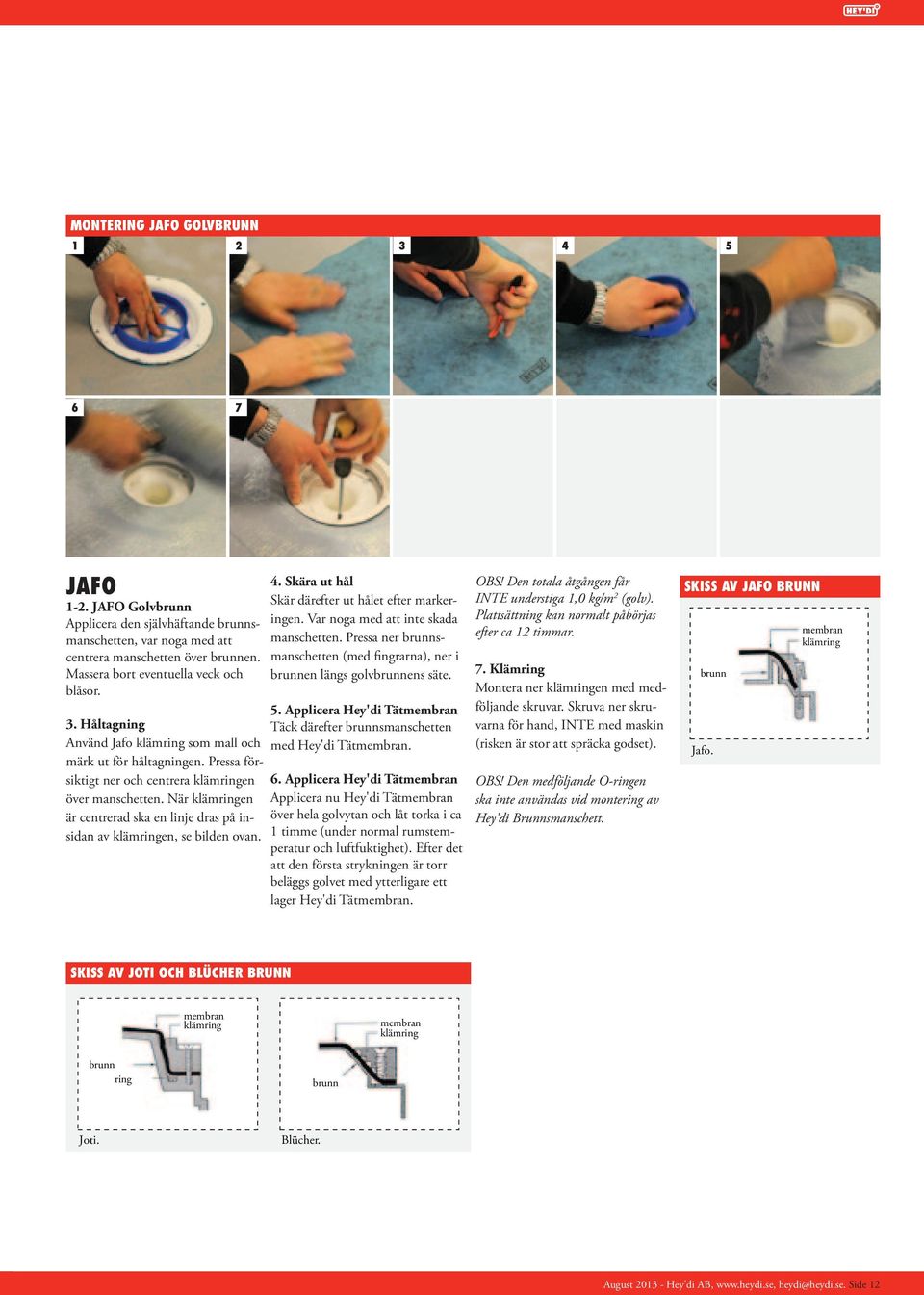 HEY'DI

MONTERING JAFO GOLVBRUNN

1 2 3 4 5

6 7

JAFO

1-2. JAFO Golvbrunn
Applicera den självhäftande brunnsmanschetten, var noga med att centrera manschetten över brunnen. Massera bort eventuella veck och blåsor.

3. Håltagning
Använd Jafo klämring som mall och märk ut för håltagningen. Pressa försiktigt ner och centrera klämringen över manschetten. När klämringen är centrerad ska en linje dras på insidan av klämringen, se bilden ovan.

4. Skära ut hål
Skär därefter ut hålet efter markeringen. Var noga med att inte skada manschetten. Pressa ner brunnsmanschetten (med fingrarna), ner i brunnen längs golvbrunnens säte.

5. Applicera Hey'di Tätmembran
Täck därefter brunnsmanschetten med Hey'di Tätmembran.

6. Applicera Hey'di Tätmembran
Applicera nu Hey'di Tätmembran över hela golvytan och låt torka i ca 1 timme (under normal rumstemperatur och luftfuktighet). Efter det att den första strykningen är torr beläggs golvet med ytterligare ett lager Hey'di Tätmembran.

OBS! Den totala åtgången får INTE understiga 1,0 kg/m$^2$ (golv). Plattsättning kan normalt påbörjas efter ca 12 timmar.

7. Klämring
Montera ner klämringen med medföljande skruvar. Skruva ner skruvarna för hand, INTE med maskin (risken är stor att spräcka godset).

OBS! Den medföljande O-ringen ska inte användas vid montering av Hey'di Brunnsmanschett.

SKISS AV JAFO BRUNN

membran
klämring
brunn
Jafo.

SKISS AV JOTI OCH BLÜCHER BRUNN

membran
klämring
brunn
ring
Joti.

membran
klämring
brunn
Blücher.

August 2013 - Hey'di AB, www.heydi.se, heydi@heydi.se. Side 12